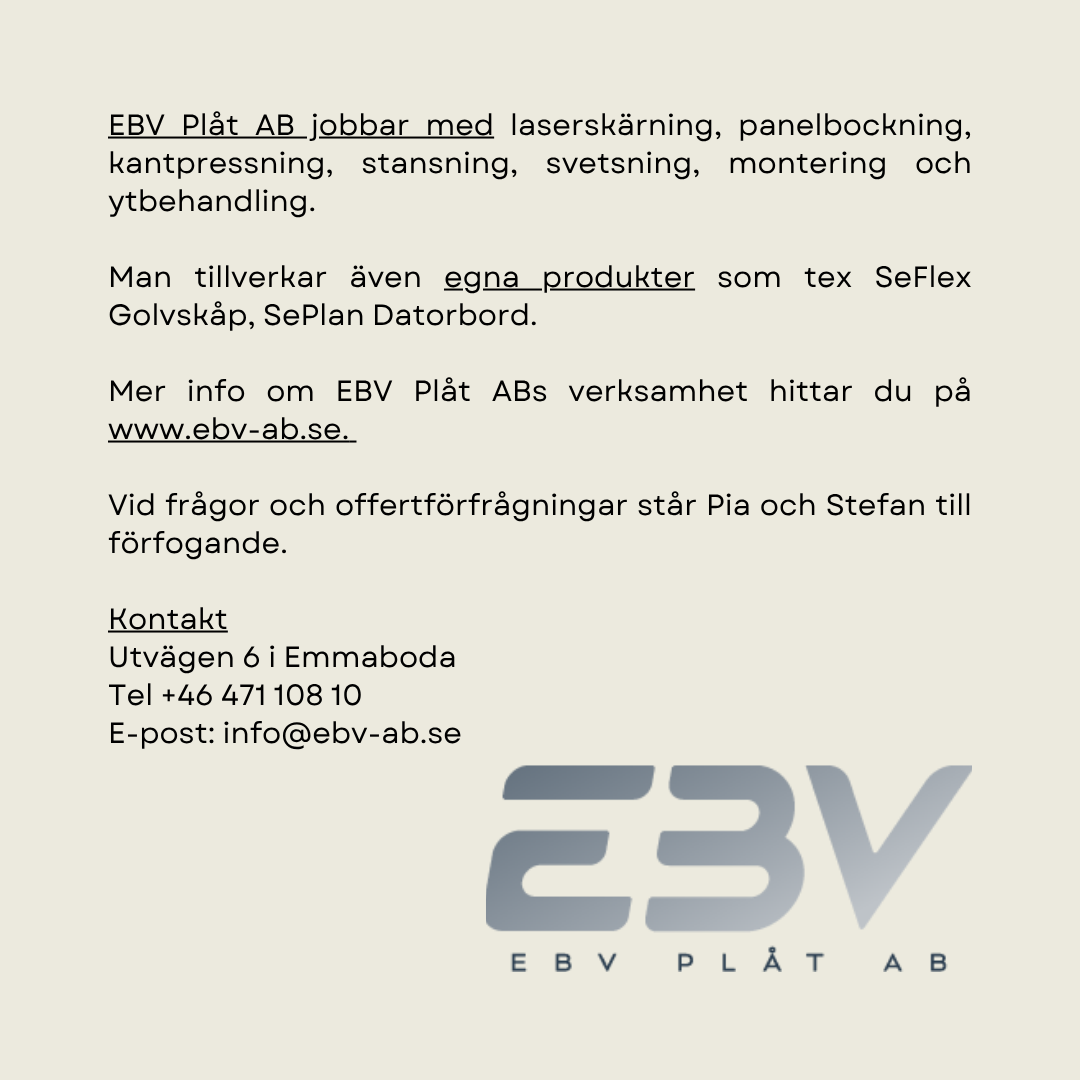 EBV Plåt AB jobbar med laserskärning, panelbockning, kantpressning, stansning, svetsning, montering och ytbehandling.

Man tillverkar även egna produkter som tex SeFlex Golvskåp, SePlan Datorbord.

Mer info om EBV Plåt ABs verksamhet hittar du på www.ebv-ab.se.

Vid frågor och offertförfrågningar står Pia och Stefan till förfogande.

Kontakt
Utvägen 6 i Emmaboda
Tel +46 471 108 10
E-post: info@ebv-ab.se

EBV
EBV PLÅT AB